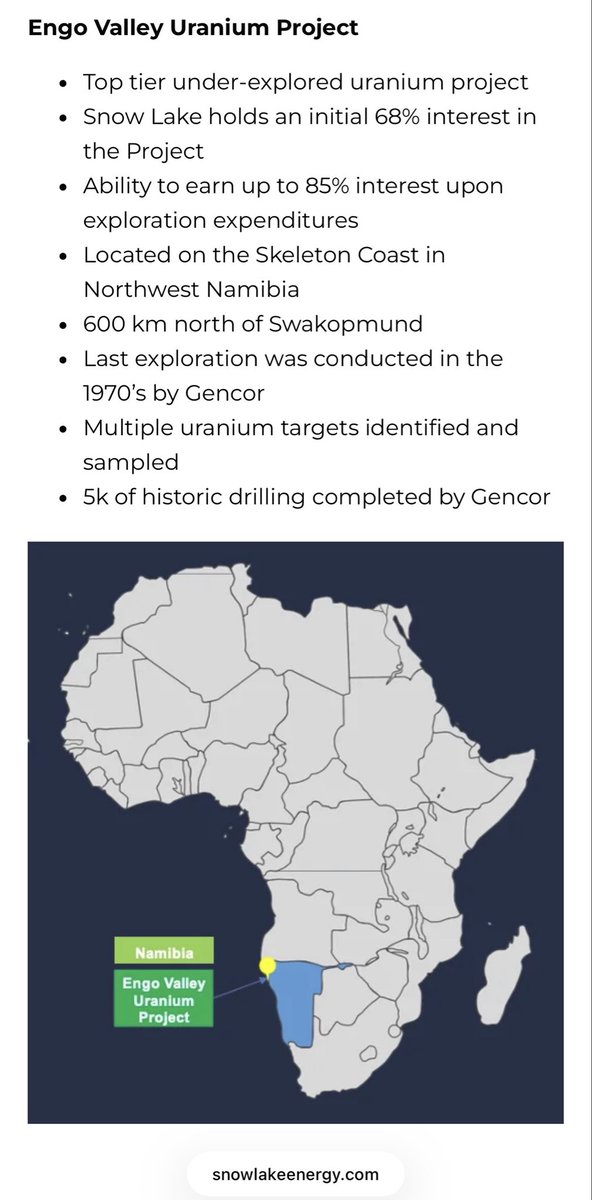 Engo Valley Uranium Project

- Top tier under-explored uranium project
- Snow Lake holds an initial 68% interest in the Project
- Ability to earn up to 85% interest upon exploration expenditures
- Located on the Skeleton Coast in Northwest Namibia
- 600 km north of Swakopmund
- Last exploration was conducted in the 1970's by Gencor
- Multiple uranium targets identified and sampled
- 5k of historic drilling completed by Gencor

Namibia

Engo Valley Uranium Project

snowlakeenergy.com